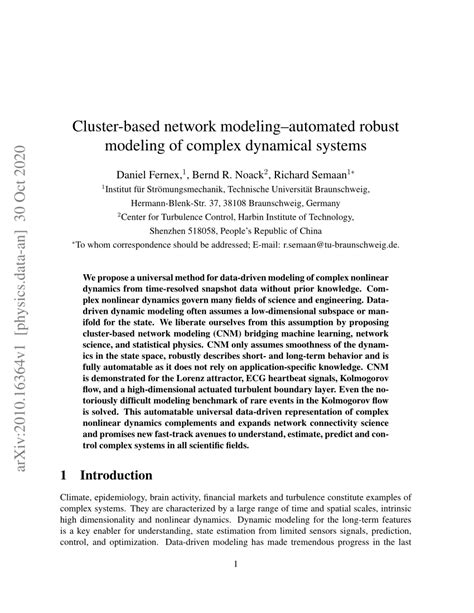 arXiv:2010.16364v1 [physics.data-an] 30 Oct 2020

Cluster-based network modeling–automated robust modeling of complex dynamical systems

Daniel Fernex,$^1$, Bernd R. Noack$^2$, Richard Semaan$^{1*}$

$^1$Institut für Strömungsmechanik, Technische Universität Braunschweig, Hermann-Blenk-Str. 37, 38108 Braunschweig, Germany

$^2$Center for Turbulence Control, Harbin Institute of Technology, Shenzhen 518058, People's Republic of China

$^*$To whom correspondence should be addressed; E-mail: r.semaan@tu-braunschweig.de.

We propose a universal method for data-driven modeling of complex nonlinear dynamics from time-resolved snapshot data without prior knowledge. Complex nonlinear dynamics govern many fields of science and engineering. Data-driven dynamic modeling often assumes a low-dimensional subspace or manifold for the state. We liberate ourselves from this assumption by proposing cluster-based network modeling (CNM) bridging machine learning, network science, and statistical physics. CNM only assumes smoothness of the dynamics in the state space, robustly describes short- and long-term behavior and is fully automatable as it does not rely on application-specific knowledge. CNM is demonstrated for the Lorenz attractor, ECG heartbeat signals, Kolmogorov flow, and a high-dimensional actuated turbulent boundary layer. Even the notoriously difficult modeling benchmark of rare events in the Kolmogorov flow is solved. This automatable universal data-driven representation of complex nonlinear dynamics complements and expands network connectivity science and promises new fast-track avenues to understand, estimate, predict and control complex systems in all scientific fields.

1 Introduction

Climate, epidemiology, brain activity, financial markets and turbulence constitute examples of complex systems. They are characterized by a large range of time and spatial scales, intrinsic high dimensionality and nonlinear dynamics. Dynamic modeling for the long-term features is a key enabler for understanding, state estimation from limited sensors signals, prediction, control, and optimization. Data-driven modeling has made tremendous progress in the last

1